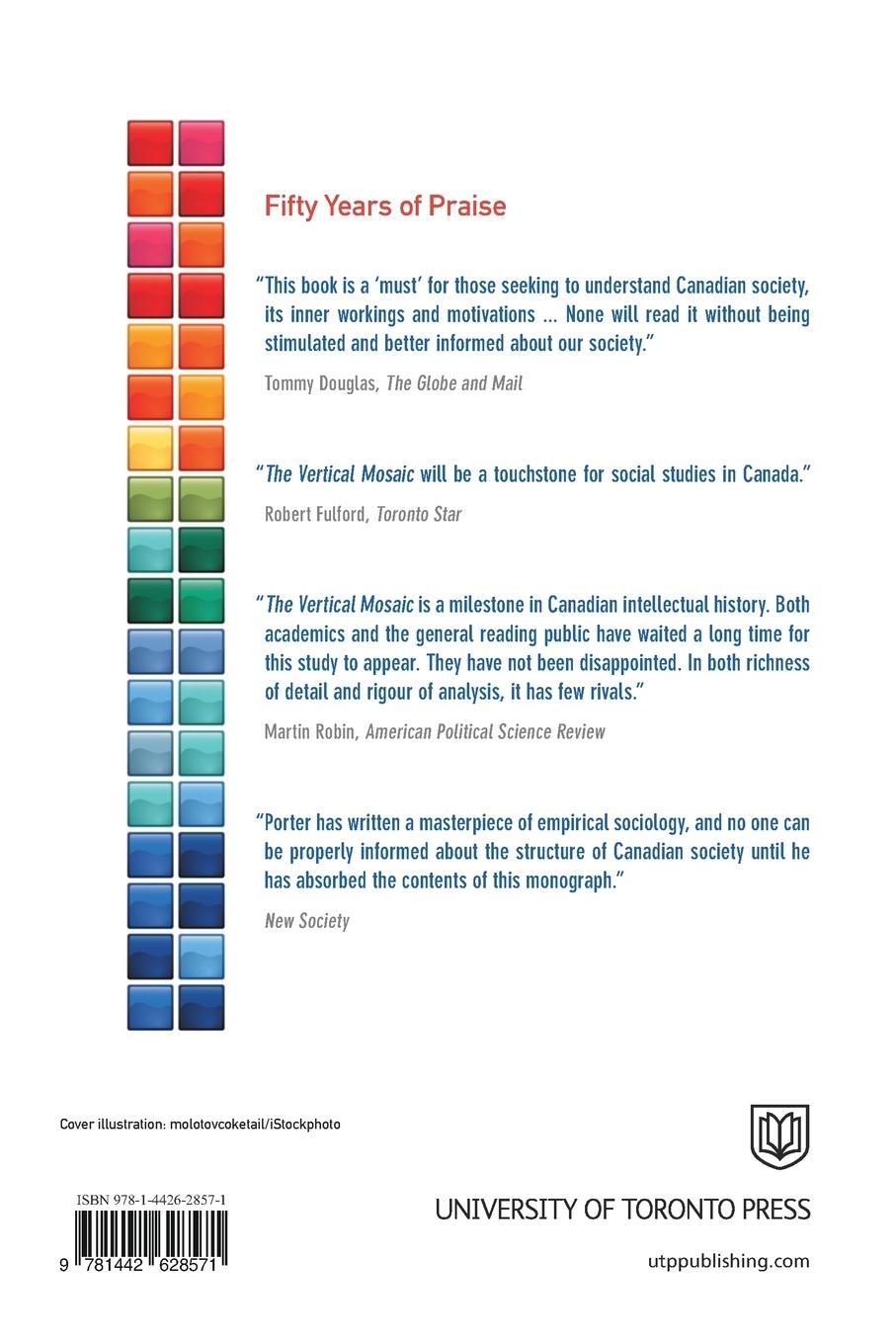 Fifty Years of Praise

"This book is a 'must' for those seeking to understand Canadian society, its inner workings and motivations ... None will read it without being stimulated and better informed about our society."

Tommy Douglas, The Globe and Mail

"The Vertical Mosaic will be a touchstone for social studies in Canada."

Robert Fulford, Toronto Star

"The Vertical Mosaic is a milestone in Canadian intellectual history. Both academics and the general reading public have waited a long time for this study to appear. They have not been disappointed. In both richness of detail and rigour of analysis, it has few rivals."

Martin Robin, American Political Science Review

"Porter has written a masterpiece of empirical sociology, and no one can be properly informed about the structure of Canadian society until he has absorbed the contents of this monograph."

New Society

Cover illustration: molotovcoketail/iStockphoto

ISBN 978-1-4426-2857-1

9 781442 628571

UNIVERSITY OF TORONTO PRESS

utppublishing.com